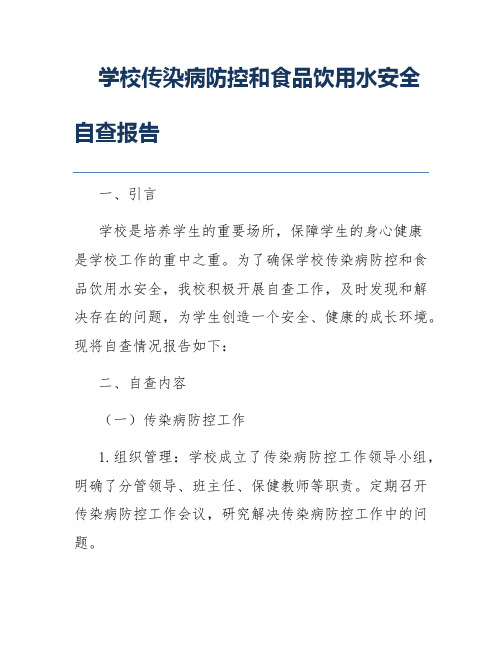 学校传染病防控和食品饮用水安全自查报告

一、引言

学校是培养学生的重要场所，保障学生的身心健康是学校工作的重中之重。为了确保学校传染病防控和食品饮用水安全，我校积极开展自查工作，及时发现和解决存在的问题，为学生创造一个安全、健康的成长环境。现将自查情况报告如下：

二、自查内容

（一）传染病防控工作

1. 组织管理：学校成立了传染病防控工作领导小组，明确了分管领导、班主任、保健教师等职责。定期召开传染病防控工作会议，研究解决传染病防控工作中的问题。